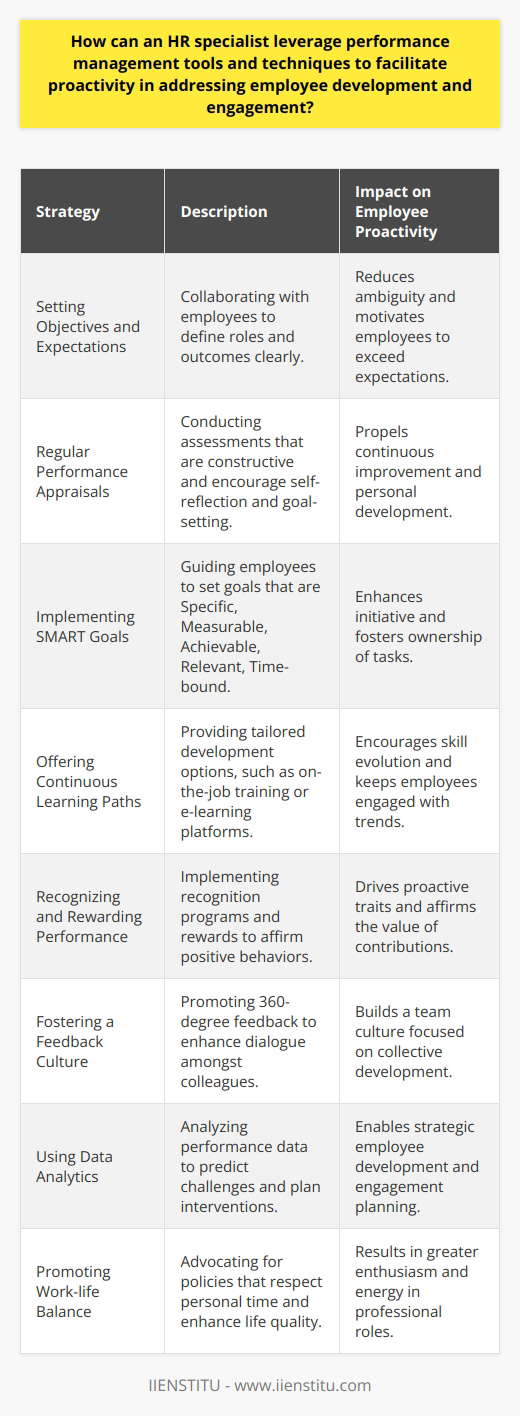 How can an HR specialist leverage performance management tools and techniques to facilitate proactivity in addressing employee development and engagement?

| Strategy | Description | Impact on Employee Proactivity |
|---|---|---|
| Setting Objectives and Expectations | Collaborating with employees to define roles and outcomes clearly. | Reduces ambiguity and motivates employees to exceed expectations. |
| Regular Performance Appraisals | Conducting assessments that are constructive and encourage self-reflection and goal-setting. | Propels continuous improvement and personal development. |
| Implementing SMART Goals | Guiding employees to set goals that are Specific, Measurable, Achievable, Relevant, Time-bound. | Enhances initiative and fosters ownership of tasks. |
| Offering Continuous Learning Paths | Providing tailored development options, such as on-the-job training or e-learning platforms. | Encourages skill evolution and keeps employees engaged with trends. |
| Recognizing and Rewarding Performance | Implementing recognition programs and rewards to affirm positive behaviors. | Drives proactive traits and affirms the value of contributions. |
| Fostering a Feedback Culture | Promoting 360-degree feedback to enhance dialogue amongst colleagues. | Builds a team culture focused on collective development. |
| Using Data Analytics | Analyzing performance data to predict challenges and plan interventions. | Enables strategic employee development and engagement planning. |
| Promoting Work-life Balance | Advocating for policies that respect personal time and enhance life quality. | Results in greater enthusiasm and energy in professional roles. |

IIENSTITU - www.iienstitu.com